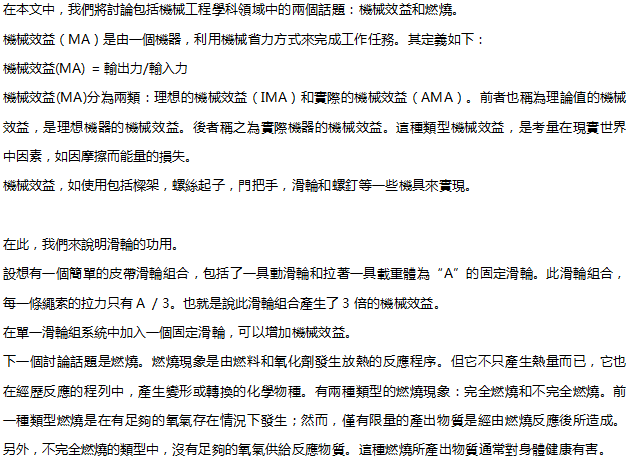 在本文中，我們將討論包括機械工程學科領域中的兩個話題：機械效益和燃燒。

機械效益（MA）是由一個機器，利用機械省力方式來完成工作任務。其定義如下：

機械效益(MA) = 輸出力/輸入力

機械效益(MA)分為兩類：理想的機械效益（IMA）和實際的機械效益（AMA）。前者也稱為理論值的機械效益，是理想機器的機械效益。後者稱之為實際機器的機械效益。這種類型機械效益，是考量在現實世界中因素，如因摩擦而能量的損失。

機械效益，如使用包括樑架，螺絲起子，門把手，滑輪和螺釘等一些機具來實現。

在此，我們來說明滑輪的功用。

設想有一個簡單的皮帶滑輪組合，包括了一具動滑輪和拉著一具載重體為“A”的固定滑輪。此滑輪組合，每一條繩索的拉力只有 A / 3。也就是說此滑輪組合產生了 3 倍的機械效益。

在單一滑輪組系統中加入一個固定滑輪，可以增加機械效益。

下一個討論話題是燃燒。燃燒現象是由燃料和氧化劑發生放熱的反應程序。但它不只產生熱量而已，它也在經歷反應的程列中，產生變形或轉換的化學物種。有兩種類型的燃燒現象：完全燃燒和不完全燃燒。前一種類型燃燒是在有足夠的氧氣存在情況下發生；然而，僅有限量的產出物質是經由燃燒反應後所造成。另外，不完全燃燒的類型中，沒有足夠的氧氣供給反應物質。這種燃燒所產出物質通常對身體健康有害。